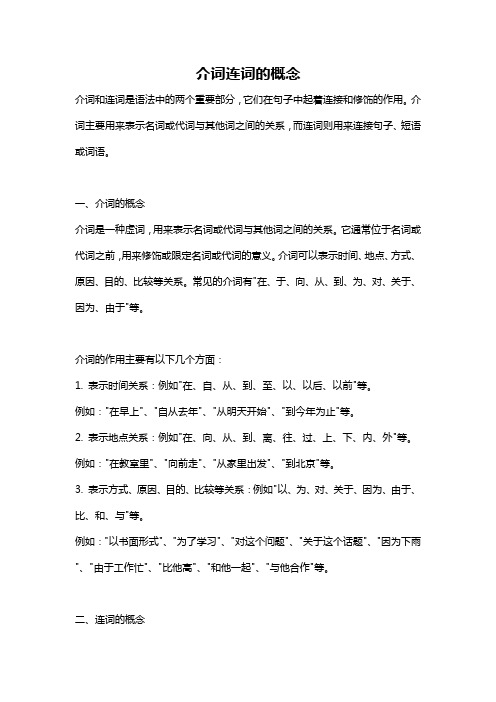 介词连词的概念

介词和连词是语法中的两个重要部分，它们在句子中起着连接和修饰的作用。介词主要用来表示名词或代词与其他词之间的关系，而连词则用来连接句子、短语或词语。

一、介词的概念

介词是一种虚词，用来表示名词或代词与其他词之间的关系。它通常位于名词或代词之前，用来修饰或限定名词或代词的意义。介词可以表示时间、地点、方式、原因、目的、比较等关系。常见的介词有"在、于、向、从、到、为、对、关于、因为、由于"等。

介词的作用主要有以下几个方面：

1. 表示时间关系：例如"在、自、从、到、至、以、以后、以前"等。

例如："在早上"、"自从去年"、"从明天开始"、"到今年为止"等。

2. 表示地点关系：例如"在、向、从、到、离、往、过、上、下、内、外"等。

例如："在教室里"、"向前走"、"从家里出发"、"到北京"等。

3. 表示方式、原因、目的、比较等关系：例如"以、为、对、关于、因为、由于、比、和、与"等。

例如："以书面形式"、"为了学习"、"对这个问题"、"关于这个话题"、"因为下雨"、"由于工作忙"、"比他高"、"和他一起"、"与他合作"等。

二、连词的概念